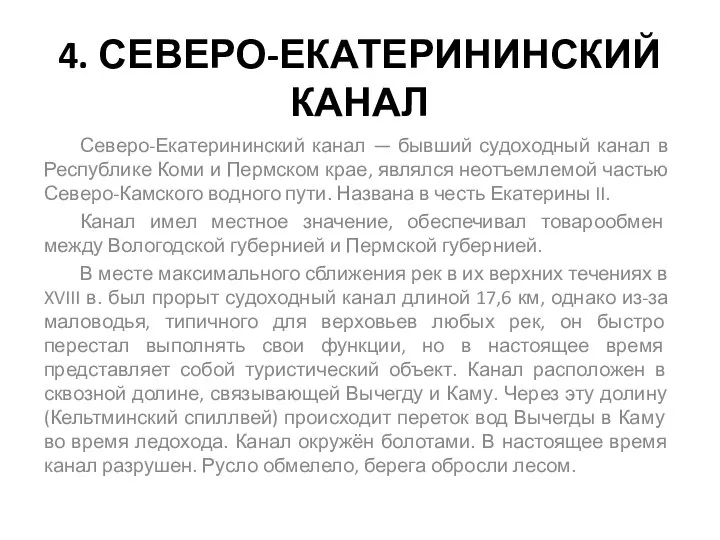 4. СЕВЕРО-ЕКАТЕРИНИНСКИЙ КАНАЛ

Северо-Екатерининский канал — бывший судоходный канал в Республике Коми и Пермском крае, являлся неотъемлемой частью Северо-Камского водного пути. Названа в честь Екатерины II.

Канал имел местное значение, обеспечивал товарообмен между Вологодской губернией и Пермской губернией.

В месте максимального сближения рек в их верхних течениях в XVIII в. был прорыт судоходный канал длиной 17,6 км, однако из-за маловодья, типичного для верховьев любых рек, он быстро перестал выполнять свои функции, но в настоящее время представляет собой туристический объект. Канал расположен в сквозной долине, связывающей Вычегду и Каму. Через эту долину (Кельтминский спиллвей) происходит переток вод Вычегды в Каму во время ледохода. Канал окружён болотами. В настоящее время канал разрушен. Русло обмелело, берега обросли лесом.